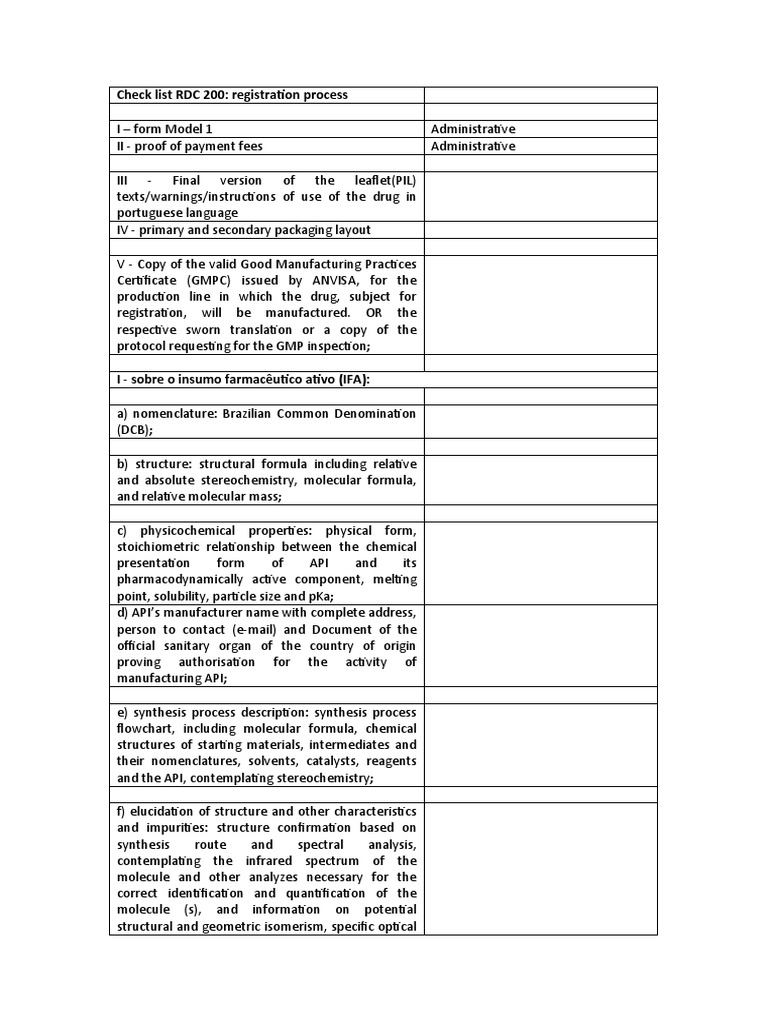 | Check list RDC 200: registration process | |
|---|---|
| | |
| I – form Model 1 | Administrative |
| II - proof of payment fees | Administrative |
| | |
| III - Final version of the leaflet(PIL) texts/warnings/instructions of use of the drug in portuguese language | |
| IV - primary and secondary packaging layout | |
| | |
| V - Copy of the valid Good Manufacturing Practices Certificate (GMPC) issued by ANVISA, for the production line in which the drug, subject for registration, will be manufactured. OR the respective sworn translation or a copy of the protocol requesting for the GMP inspection; | |
| | |
| I - sobre o insumo farmacêutico ativo (IFA): | |
| | |
| a) nomenclature: Brazilian Common Denomination (DCB); | |
| | |
| b) structure: structural formula including relative and absolute stereochemistry, molecular formula, and relative molecular mass; | |
| | |
| c) physicochemical properties: physical form, stoichiometric relationship between the chemical presentation form of API and its pharmacodynamically active component, melting point, solubility, particle size and pKa; | |
| d) API's manufacturer name with complete address, person to contact (e-mail) and Document of the official sanitary organ of the country of origin proving authorisation for the activity of manufacturing API; | |
| | |
| e) synthesis process description: synthesis process flowchart, including molecular formula, chemical structures of starting materials, intermediates and their nomenclatures, solvents, catalysts, reagents and the API, contemplating stereochemistry; | |
| | |
| f) elucidation of structure and other characteristics and impurities: structure confirmation based on synthesis route and spectral analysis, contemplating the infrared spectrum of the molecule and other analyzes necessary for the correct identification and quantification of the molecule (s), and information on potential structural and geometric isomerism, specific optical | |